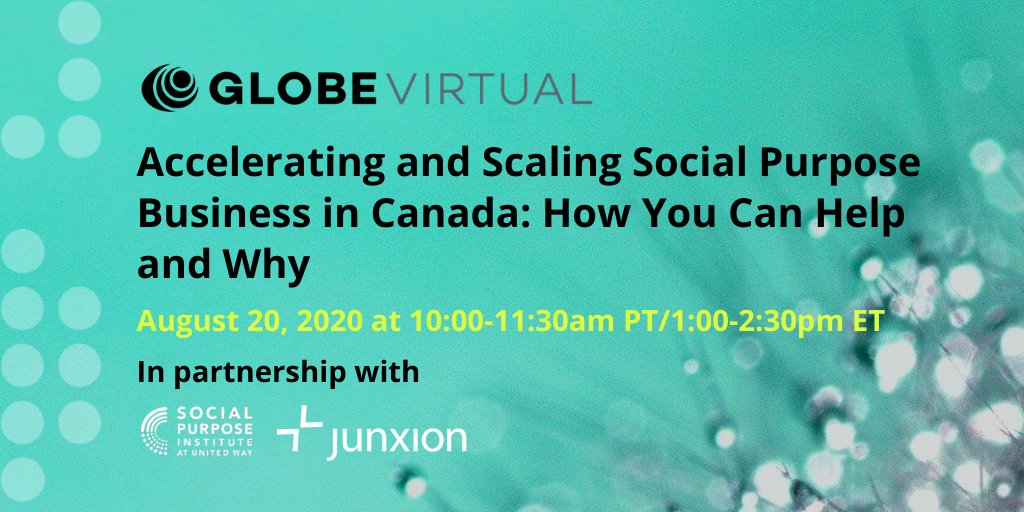 GLOBE VIRTUAL

Accelerating and Scaling Social Purpose Business in Canada: How You Can Help and Why

August 20, 2020 at 10:00-11:30am PT/1:00-2:30pm ET

In partnership with

SOCIAL PURPOSE INSTITUTE AT UNITED WAY

junxion